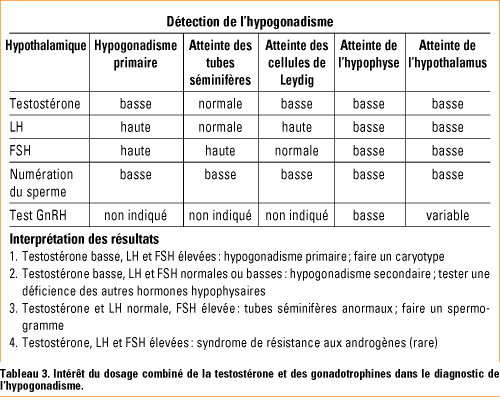 Détection de l'hypogonadisme

| Hypothalamique | Hypogonadisme primaire | Atteinte des tubes séminifères | Atteinte des cellules de Leydig | Atteinte de l'hypophyse | Atteinte de l'hypothalamus |
|---|---|---|---|---|---|
| Testostérone | basse | normale | basse | basse | basse |
| LH | haute | normale | haute | basse | basse |
| FSH | haute | haute | normale | basse | basse |
| Numération du sperme | basse | basse | basse | basse | basse |
| Test GnRH | non indiqué | non indiqué | non indiqué | basse | variable |

Interprétation des résultats
1. Testostérone basse, LH et FSH élevées : hypogonadisme primaire ; faire un caryotype
2. Testostérone basse, LH et FSH normales ou basses : hypogonadisme secondaire ; tester une déficience des autres hormones hypophysaires
3. Testostérone et LH normale, FSH élevée : tubes séminifères anormaux ; faire un spermogramme
4. Testostérone, LH et FSH élevées : syndrome de résistance aux androgènes (rare)

Tableau 3. Intérêt du dosage combiné de la testostérone et des gonadotrophines dans le diagnostic de l'hypogonadisme.